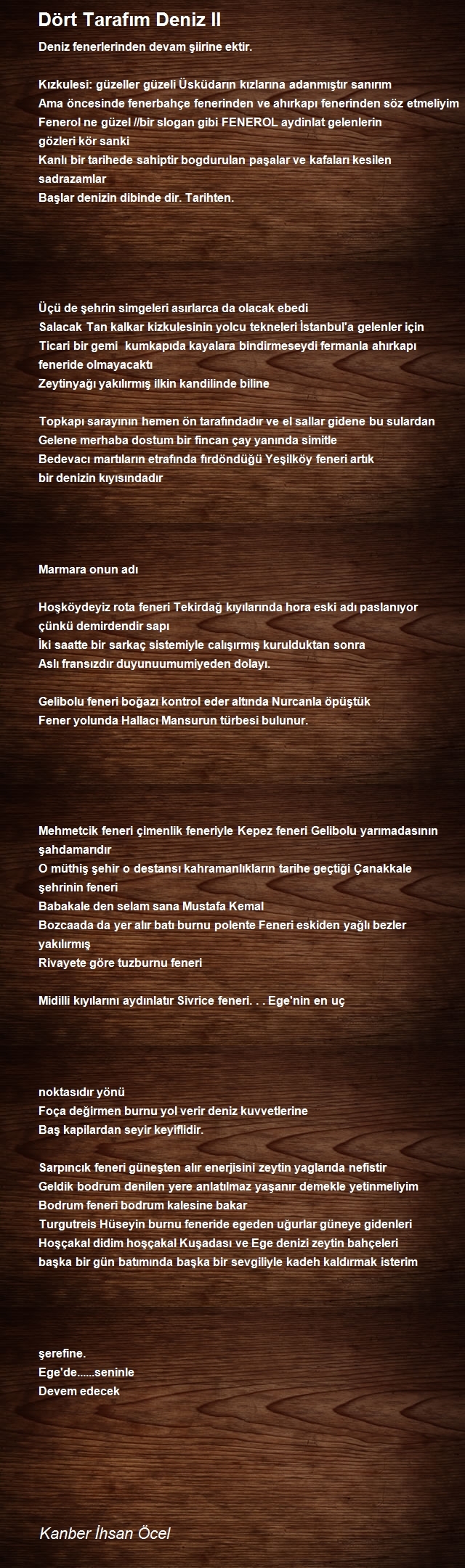 Dört Tarafım Deniz II

Deniz fenerlerinden devam şiirine ektir.

Kızkulesi: güzeller güzeli Üsküdarın kızlarına adanmıştır sanırım
Ama öncesinde fenerbahçe fenerinden ve ahırkapı fenerinden söz etmeliyim
Fenerol ne güzel //bir slogan gibi FENEROL aydinlat gelenlerin
gözleri kör sanki
Kanlı bir tarihede sahiptir bogdurulan paşalar ve kafaları kesilen sadrazamlar
Başlar denizin dibinde dir. Tarihten.

Üçü de şehrin simgeleri asırlarca da olacak ebedi
Salacak Tan kalkar kizkulesinin yolcu tekneleri İstanbul'a gelenler için
Ticari bir gemi kumkapıda kayalara bindirmeseydi fermanla ahırkapı feneride olmayacaktı
Zeytinyağı yakılırmış ilkin kandilinde biline

Topkapı sarayının hemen ön tarafındadır ve el sallar gidene bu sulardan
Gelene merhaba dostum bir fincan çay yanında simitle
Bedevacı martıların etrafında fırdöndüğü Yeşilköy feneri artık
bir denizin kıyısındadır

Marmara onun adı

Hoşköydeyiz rota feneri Tekirdağ kıyılarında hora eski adı paslanıyor çünkü demirdendir sapı
İki saatte bir sarkaç sistemiyle calışırmış kurulduktan sonra
Aslı fransızdır duyunuumumiyeden dolayı.

Gelibolu feneri boğazı kontrol eder altında Nurcanla öpüştük
Fener yolunda Hallacı Mansurun türbesi bulunur.

Mehmetcik feneri çimenlik feneriyle Kepez feneri Gelibolu yarımadasının şahdamarıdır
O müthiş şehir o destansı kahramanlıkların tarihe geçtiği Çanakkale şehrinin feneri
Babakale den selam sana Mustafa Kemal
Bozcaada da yer alır batı burnu polente Feneri eskiden yağlı bezler yakılırmış
Rivayete göre tuzburnu feneri

Midilli kıyılarını aydınlatır Sivrice feneri. . . Ege'nin en uç

noktasıdır yönü
Foça değirmen burnu yol verir deniz kuvvetlerine
Baş kapilardan seyir keyiflidir.

Sarpıncık feneri güneşten alır enerjisini zeytin yaglarıda nefistir
Geldik bodrum denilen yere anlatılmaz yaşanır demekle yetinmeliyim
Bodrum feneri bodrum kalesine bakar
Turgutreis Hüseyin burnu feneride egeden uğurlar güneye gidenleri
Hoşçakal didim hoşçakal Kuşadası ve Ege denizi zeytin bahçeleri
başka bir gün batımında başka bir sevgiliyle kadeh kaldırmak isterim

şerefine.
Ege'de......seninle
Devem edecek

Kanber İhsan Öcel